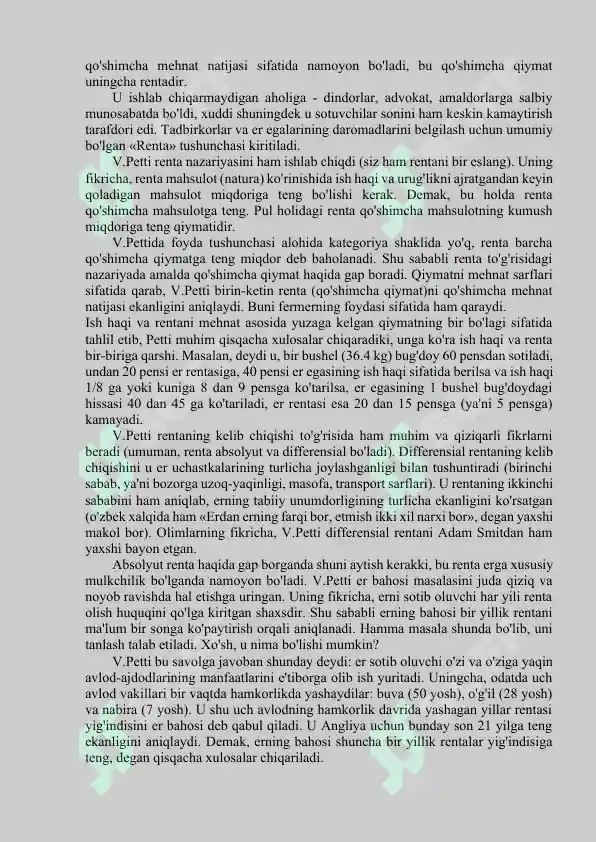 qo'shimcha mehnat natijasi sifatida namoyon bo'ladi, bu qo'shimcha qiymat uningcha rentadir.

U ishlab chiqarmaydigan aholiga - dindorlar, advokat, amaldorlarga salbiy munosabatda bo'ldi, xuddi shuningdek u sotuvchilar sonini ham keskin kamaytirish tarafdori edi. Tadbirkorlar va er egalarining daromadlarini belgilash uchun umumiy bo'lgan «Renta» tushunchasi kiritiladi.

V.Petti renta nazariyasini ham ishlab chiqdi (siz ham rentani bir eslang). Uning fikricha, renta mahsulot (natura) ko'rinishida ish haqi va urug'likni ajratgandan keyin qoladigan mahsulot miqdoriga teng bo'lishi kerak. Demak, bu holda renta qo'shimcha mahsulotga teng. Pul holidagi renta qo'shimcha mahsulotning kumush miqdoriga teng qiymatidir.

V.Pettida foyda tushunchasi alohida kategoriya shaklida yo'q, renta barcha qo'shimcha qiymatga teng miqdor deb baholanadi. Shu sababli renta to'g'risidagi nazariyada amalda qo'shimcha qiymat haqida gap boradi. Qiymatni mehnat sarflari sifatida qarab, V.Petti birin-ketin renta (qo'shimcha qiymat)ni qo'shimcha mehnat natijasi ekanligini aniqlaydi. Buni fermerning foydasi sifatida ham qaraydi.
Ish haqi va rentani mehnat asosida yuzaga kelgan qiymatning bir bo'lagi sifatida tahlil etib, Petti muhim qisqacha xulosalar chiqaradiki, unga ko'ra ish haqi va renta bir-biriga qarshi. Masalan, deydi u, bir bushel (36.4 kg) bug'doy 60 pensdan sotiladi, undan 20 pensi er rentasiga, 40 pensi er egasining ish haqi sifatida berilsa va ish haqi 1/8 ga yoki kuniga 8 dan 9 pensga ko'tarilsa, er egasining 1 bushel bug'doydagi hissasi 40 dan 45 ga ko'tariladi, er rentasi esa 20 dan 15 pensga (ya'ni 5 pensga) kamayadi.

V.Petti rentaning kelib chiqishi to'g'risida ham muhim va qiziqarli fikrlarni beradi (umuman, renta absolyut va differensial bo'ladi). Differensial rentaning kelib chiqishini u er uchastkalarining turlicha joylashganligi bilan tushuntiradi (birinchi sabab, ya'ni bozorga uzoq-yaqinligi, masofa, transport sarflari). U rentaning ikkinchi sababini ham aniqlab, erning tabiiy unumdorligining turlicha ekanligini ko'rsatgan (o'zbek xalqida ham «Erdan erning farqi bor, etmish ikki xil narxi bor», degan yaxshi makol bor). Olimlarning fikricha, V.Petti differensial rentani Adam Smitdan ham yaxshi bayon etgan.

Absolyut renta haqida gap borganda shuni aytish kerakki, bu renta erga xususiy mulkchilik bo'lganda namoyon bo'ladi. V.Petti er bahosi masalasini juda qiziq va noyob ravishda hal etishga uringan. Uning fikricha, erni sotib oluvchi har yili renta olish huquqini qo'lga kiritgan shaxsdir. Shu sababli erning bahosi bir yillik rentani ma'lum bir songa ko'paytirish orqali aniqlanadi. Hamma masala shunda bo'lib, uni tanlash talab etiladi. Xo'sh, u nima bo'lishi mumkin?

V.Petti bu savolga javoban shunday deydi: er sotib oluvchi o'zi va o'ziga yaqin avlod-ajdodlarining manfaatlarini e'tiborga olib ish yuritadi. Uningcha, odatda uch avlod vakillari bir vaqtda hamkorlikda yashaydilar: buva (50 yosh), o'g'il (28 yosh) va nabira (7 yosh). U shu uch avlodning hamkorlik davrida yashagan yillar rentasi yig'indisini er bahosi deb qabul qiladi. U Angliya uchun bunday son 21 yilga teng ekanligini aniqlaydi. Demak, erning bahosi shuncha bir yillik rentalar yig'indisiga teng, degan qisqacha xulosalar chiqariladi.